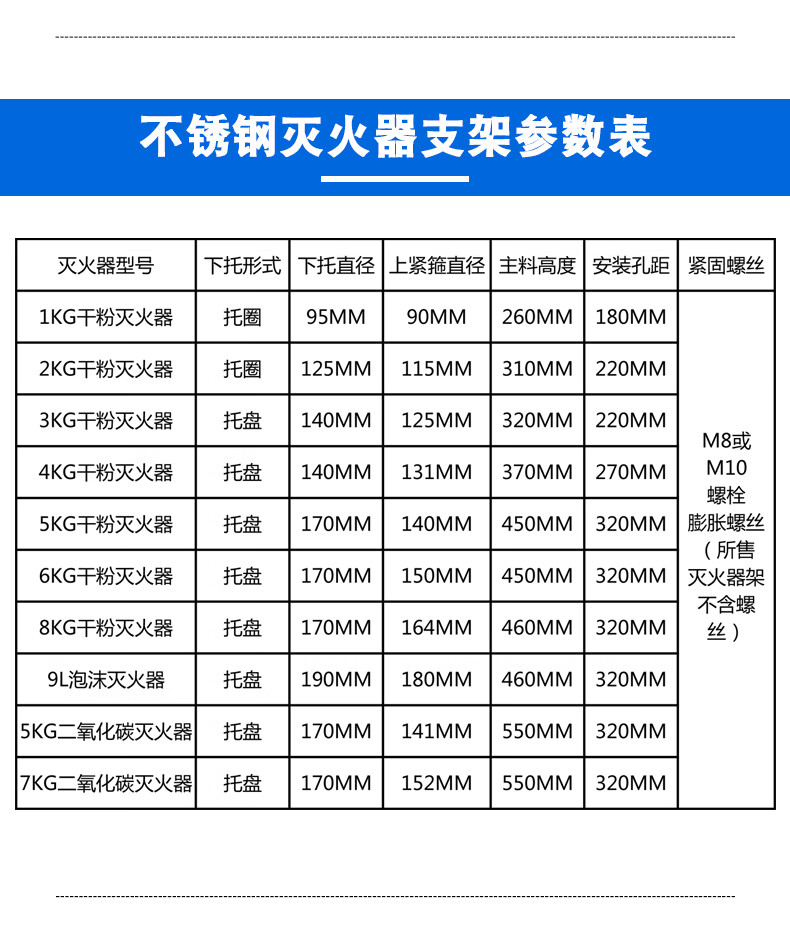 不锈钢灭火器支架参数表

| 灭火器型号 | 下托形式 | 下托直径 | 上紧箍直径 | 主料高度 | 安装孔距 | 紧固螺丝 |
|---|---|---|---|---|---|---|
| 1KG干粉灭火器 | 托圈 | 95MM | 90MM | 260MM | 180MM | M8或M10螺栓膨胀螺丝（所售灭火器架不含螺丝） |
| 2KG干粉灭火器 | 托圈 | 125MM | 115MM | 310MM | 220MM | |
| 3KG干粉灭火器 | 托盘 | 140MM | 125MM | 320MM | 220MM | |
| 4KG干粉灭火器 | 托盘 | 140MM | 131MM | 370MM | 270MM | |
| 5KG干粉灭火器 | 托盘 | 170MM | 140MM | 450MM | 320MM | |
| 6KG干粉灭火器 | 托盘 | 170MM | 150MM | 450MM | 320MM | |
| 8KG干粉灭火器 | 托盘 | 170MM | 164MM | 460MM | 320MM | |
| 9L泡沫灭火器 | 托盘 | 190MM | 180MM | 460MM | 320MM | |
| 5KG二氧化碳灭火器 | 托盘 | 170MM | 141MM | 550MM | 320MM | |
| 7KG二氧化碳灭火器 | 托盘 | 170MM | 152MM | 550MM | 320MM | |